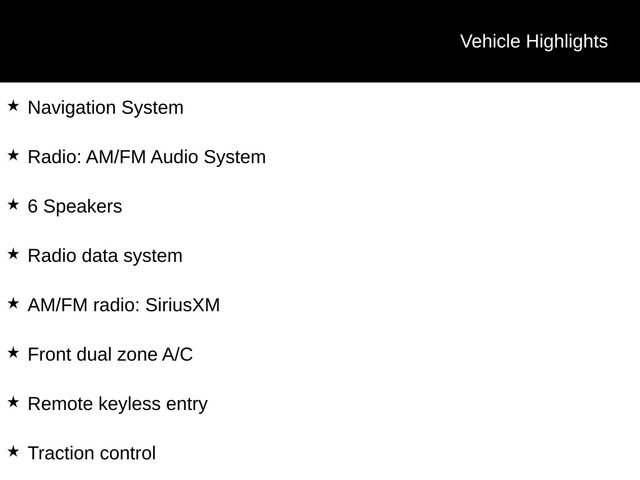 Vehicle Highlights

★ Navigation System

★ Radio: AM/FM Audio System

★ 6 Speakers

★ Radio data system

★ AM/FM radio: SiriusXM

★ Front dual zone A/C

★ Remote keyless entry

★ Traction control